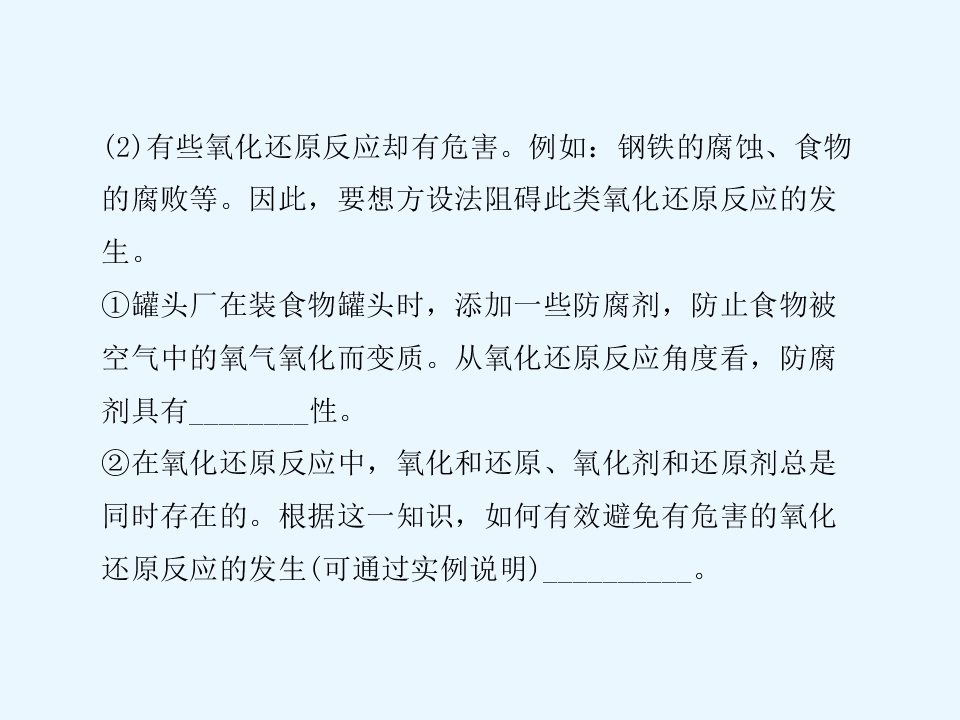 (2)有些氧化还原反应却有危害。例如：钢铁的腐蚀、食物的腐败等。因此，要想方设法阻碍此类氧化还原反应的发生。

①罐头厂在装食物罐头时，添加一些防腐剂，防止食物被空气中的氧气氧化而变质。从氧化还原反应角度看，防腐剂具有____性。

②在氧化还原反应中，氧化和还原、氧化剂和还原剂总是同时存在的。根据这一知识，如何有效避免有危害的氧化还原反应的发生(可通过实例说明)____。